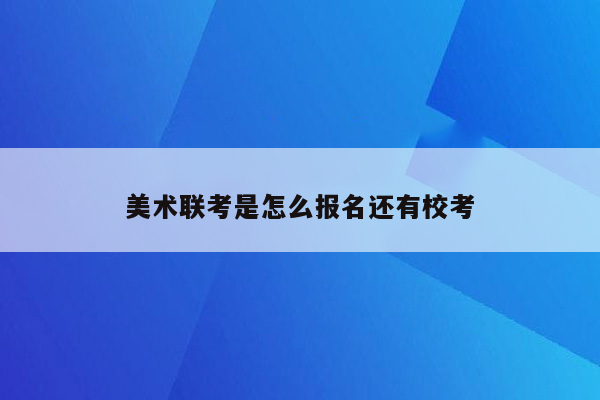 美术联考是怎么报名还有校考